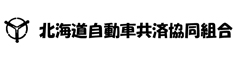 北海道自動車共済協同組合